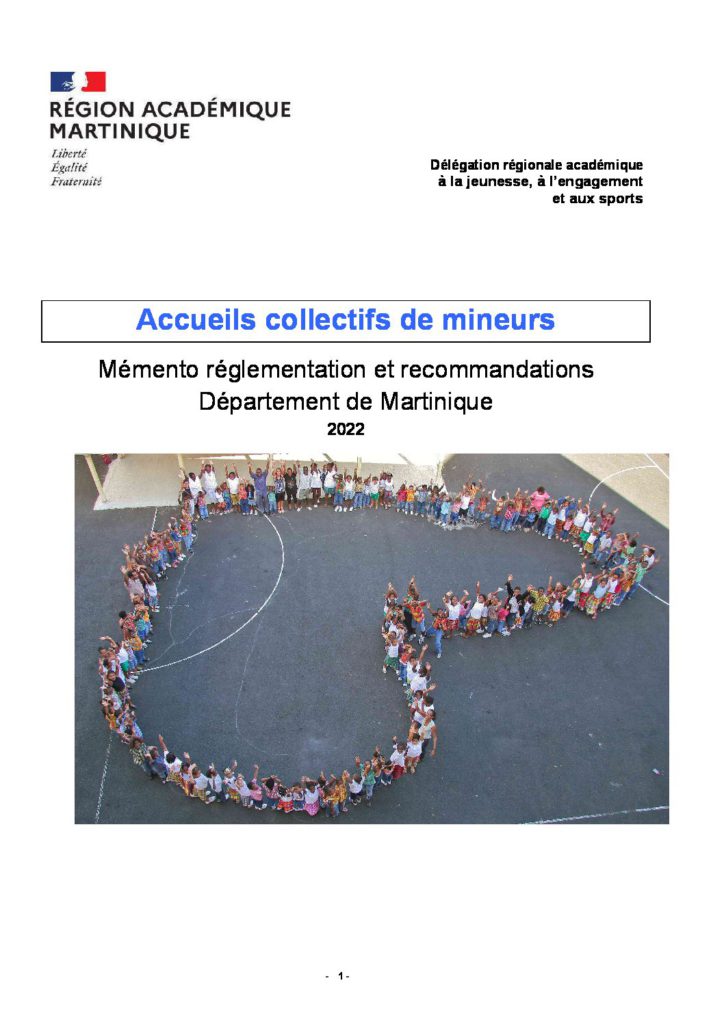 RÉGION ACADÉMIQUE
MARTINIQUE

Liberté
Égalité
Fraternité

Délégation régionale académique
à la jeunesse, à l'engagement
et aux sports

Accueils collectifs de mineurs

Mémento réglementation et recommandations
Département de Martinique
2022

- 1 -